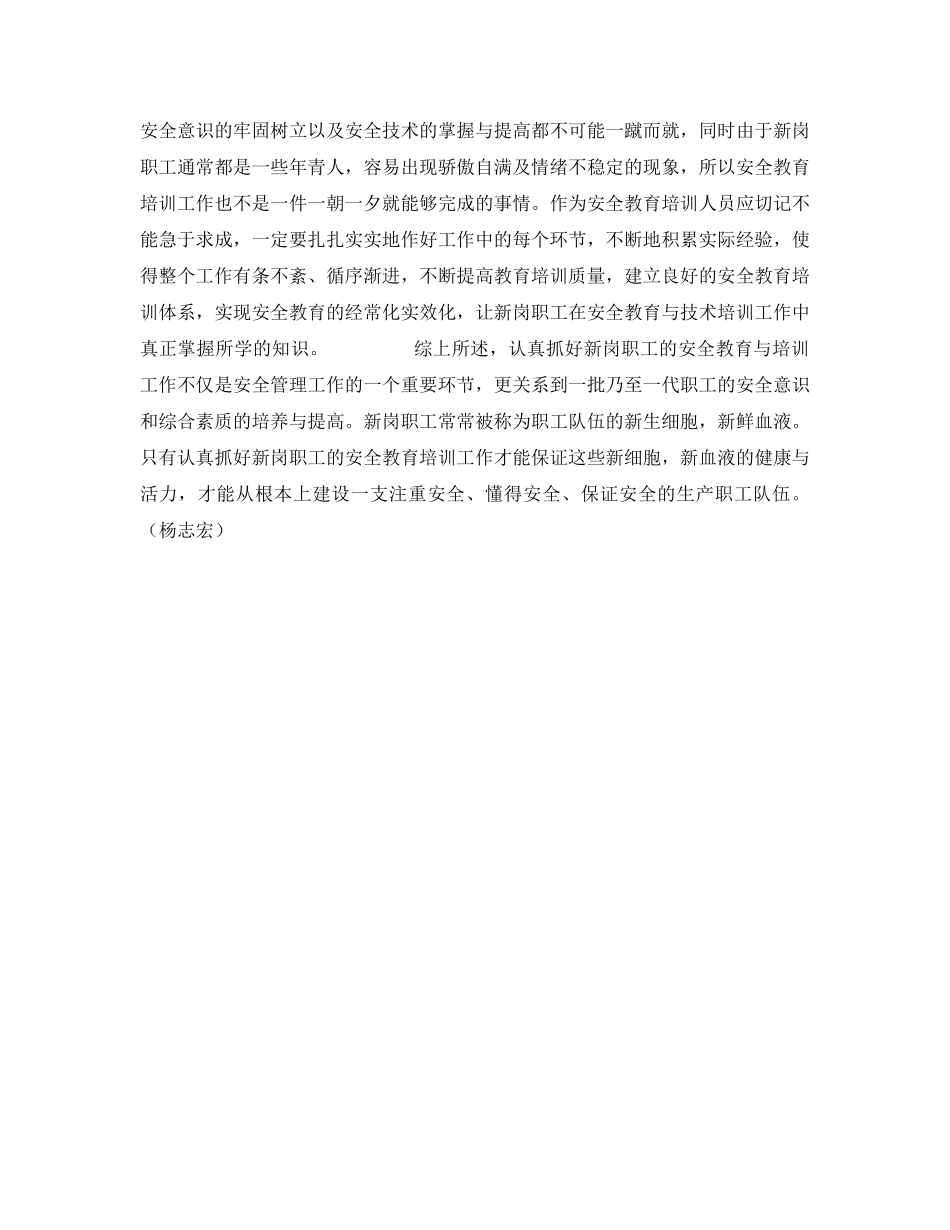 安全意识的牢固树立以及安全技术的掌握与提高都不可能一蹴而就，同时由于新岗职工通常都是一些年青人，容易出现骄傲自满及情绪不稳定的现象，所以安全教育培训工作也不是一件一朝一夕就能够完成的事情。作为安全教育培训人员应切记不能急于求成，一定要扎扎实实地作好工作中的每个环节，不断地积累实际经验，使得整个工作有条不紊、循序渐进，不断提高教育培训质量，建立良好的安全教育培训体系，实现安全教育的经常化实效化，让新岗职工在安全教育与技术培训工作中真正掌握所学的知识。　　综上所述，认真抓好新岗职工的安全教育与培训工作不仅是安全管理工作的一个重要环节，更关系到一批乃至一代职工的安全意识和综合素质的培养与提高。新岗职工常常被称为职工队伍的新生细胞，新鲜血液。只有认真抓好新岗职工的安全教育培训工作才能保证这些新细胞，新血液的健康与活力，才能从根本上建设一支注重安全、懂得安全、保证安全的生产职工队伍。（杨志宏）